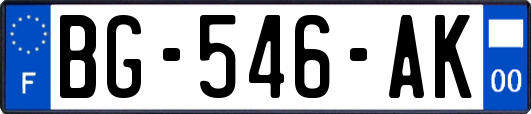 F

BG-546-AK

00